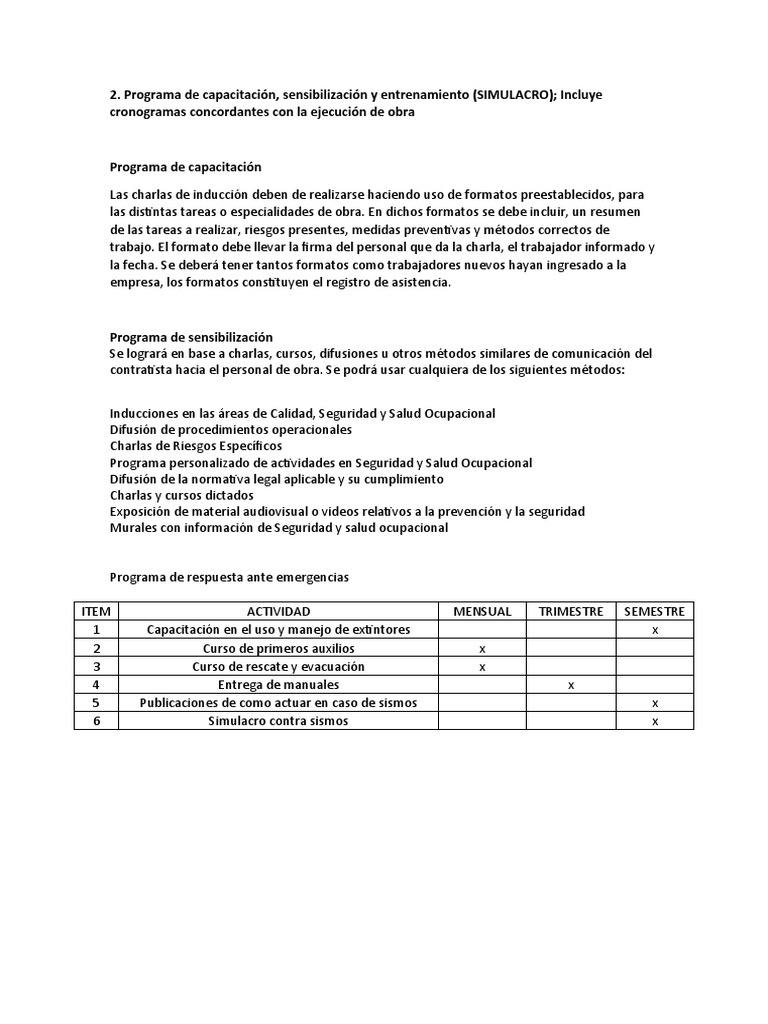 2. Programa de capacitación, sensibilización y entrenamiento (SIMULACRO); Incluye cronogramas concordantes con la ejecución de obra

Programa de capacitación

Las charlas de inducción deben de realizarse haciendo uso de formatos preestablecidos, para las distintas tareas o especialidades de obra. En dichos formatos se debe incluir, un resumen de las tareas a realizar, riesgos presentes, medidas preventivas y métodos correctos de trabajo. El formato debe llevar la firma del personal que da la charla, el trabajador informado y la fecha. Se deberá tener tantos formatos como trabajadores nuevos hayan ingresado a la empresa, los formatos constituyen el registro de asistencia.

Programa de sensibilización
Se logrará en base a charlas, cursos, difusiones u otros métodos similares de comunicación del contratista hacia el personal de obra. Se podrá usar cualquiera de los siguientes métodos:

Inducciones en las áreas de Calidad, Seguridad y Salud Ocupacional
Difusión de procedimientos operacionales
Charlas de Riesgos Específicos
Programa personalizado de actividades en Seguridad y Salud Ocupacional
Difusión de la normativa legal aplicable y su cumplimiento
Charlas y cursos dictados
Exposición de material audiovisual o videos relativos a la prevención y la seguridad
Murales con información de Seguridad y salud ocupacional

Programa de respuesta ante emergencias

| ITEM | ACTIVIDAD | MENSUAL | TRIMESTRE | SEMESTRE |
|---|---|---|---|---|
| 1 | Capacitación en el uso y manejo de extintores | | | x |
| 2 | Curso de primeros auxilios | x | | |
| 3 | Curso de rescate y evacuación | x | | |
| 4 | Entrega de manuales | | x | |
| 5 | Publicaciones de como actuar en caso de sismos | | | x |
| 6 | Simulacro contra sismos | | | x |